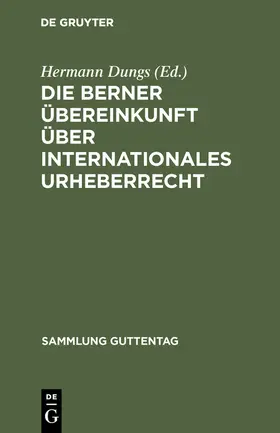 DE GRUYTER

Hermann Dungs (Ed.)

DIE BERNER ÜBEREINKUNFT ÜBER INTERNATIONALES URHEBERRECHT

SAMMLUNG GUTTENTAG

DE G